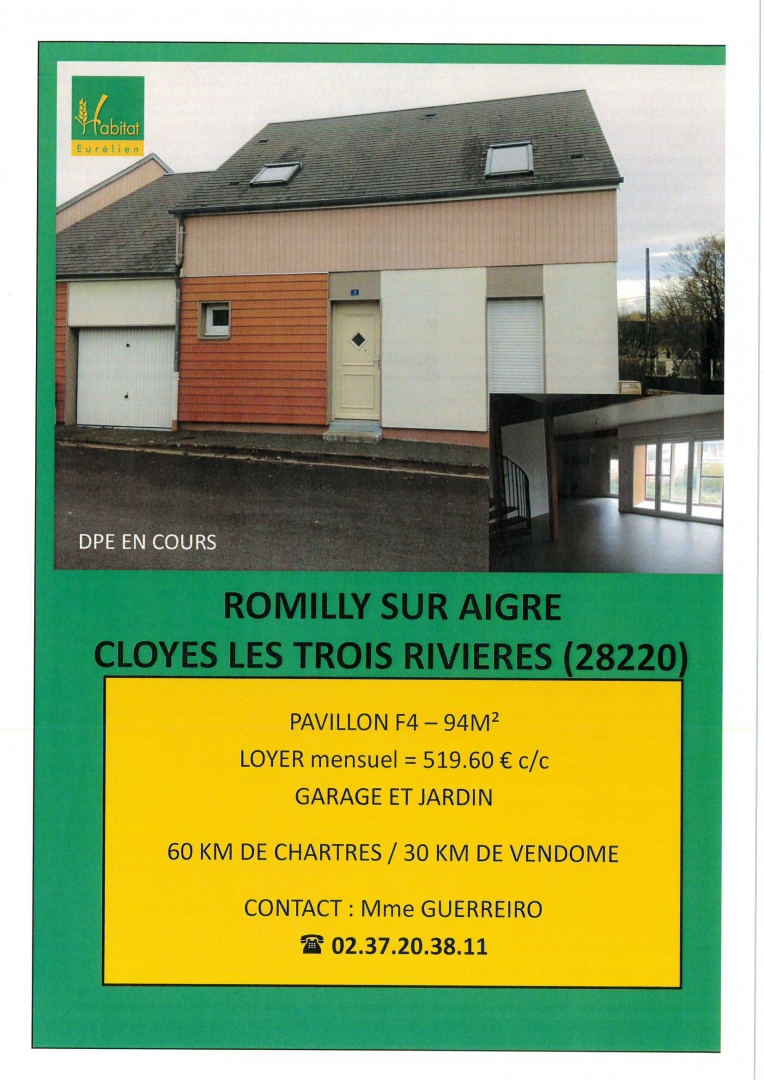 Habitat
Eurélien

DPE EN COURS

ROMILLY SUR AIGRE
CLOYES LES TROIS RIVIERES (28220)

PAVILLON F4 – 94M²
LOYER mensuel = 519.60 € c/c
GARAGE ET JARDIN

60 KM DE CHARTRES / 30 KM DE VENDOME

CONTACT : Mme GUERREIRO
☎ 02.37.20.38.11